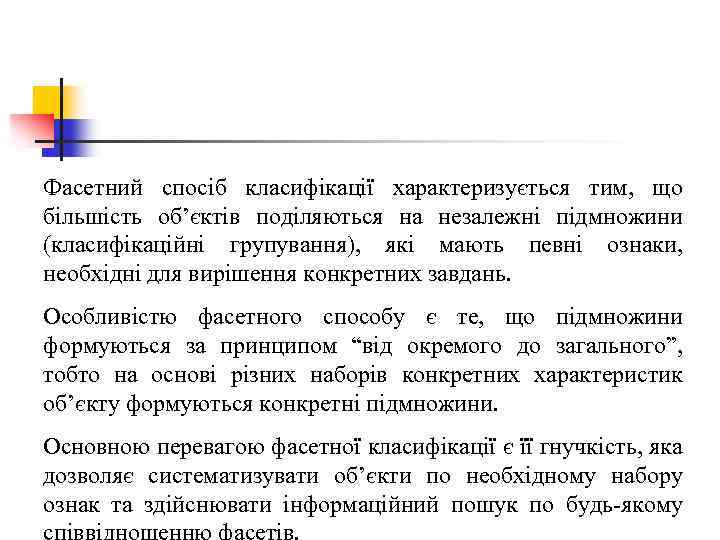 Фасетний спосіб класифікації характеризується тим, що більшість об’єктів поділяються на незалежні підмножини (класифікаційні групування), які мають певні ознаки, необхідні для вирішення конкретних завдань.

Особливістю фасетного способу є те, що підмножини формуються за принципом “від окремого до загального”, тобто на основі різних наборів конкретних характеристик об’єкту формуються конкретні підмножини.

Основною перевагою фасетної класифікації є її гнучкість, яка дозволяє систематизувати об’єкти по необхідному набору ознак та здійснювати інформаційний пошук по будь-якому співвідношенню фасетів.